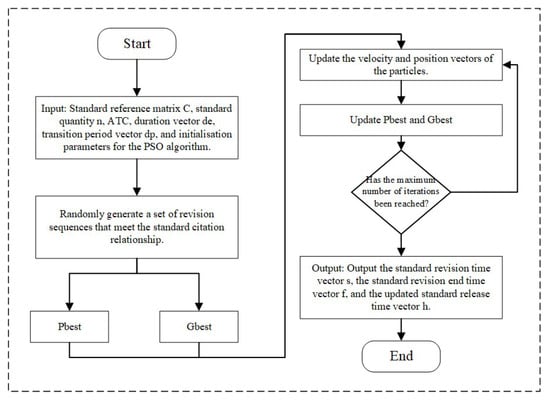 Start

Input: Standard reference matrix C, standard quantity n, ATC, duration vector de, transition period vector dp, and initialisation parameters for the PSO algorithm.

Randomly generate a set of revision sequences that meet the standard citation relationship.

Pbest

Gbest

Update the velocity and position vectors of the particles.

Update Pbest and Gbest

Has the maximum number of iterations been reached?

Output: Output the standard revision time vector s, the standard revision end time vector f, and the updated standard release time vector h.

End